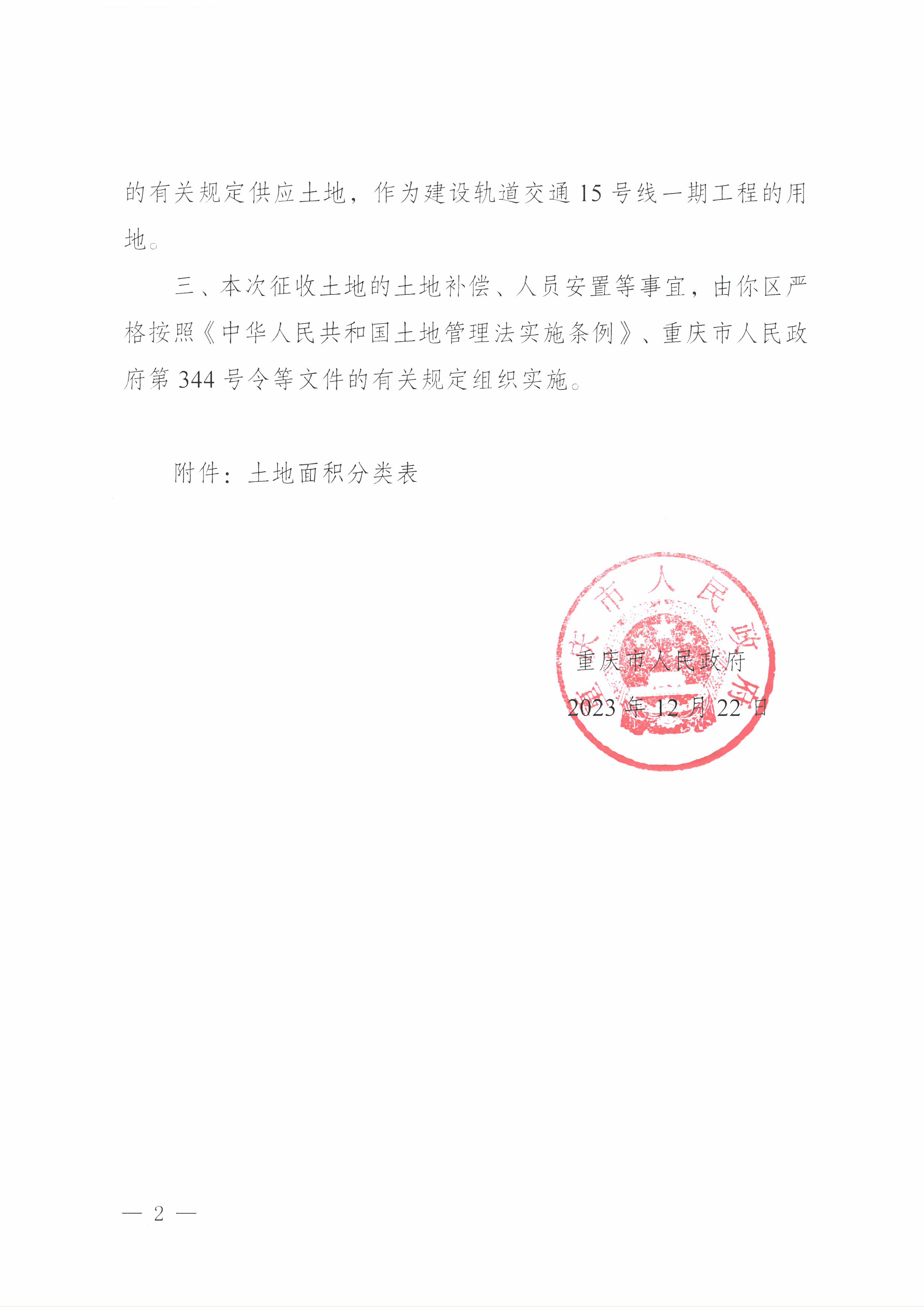 的有关规定供应土地，作为建设轨道交通 15 号线一期工程的用地。

三、本次征收土地的土地补偿、人员安置等事宜，由你区严格按照《中华人民共和国土地管理法实施条例》、重庆市人民政府第 344 号令等文件的有关规定组织实施。

附件：土地面积分类表

重庆市人民政府

重庆市人民政府
2023 年 12 月 22 日

— 2 —